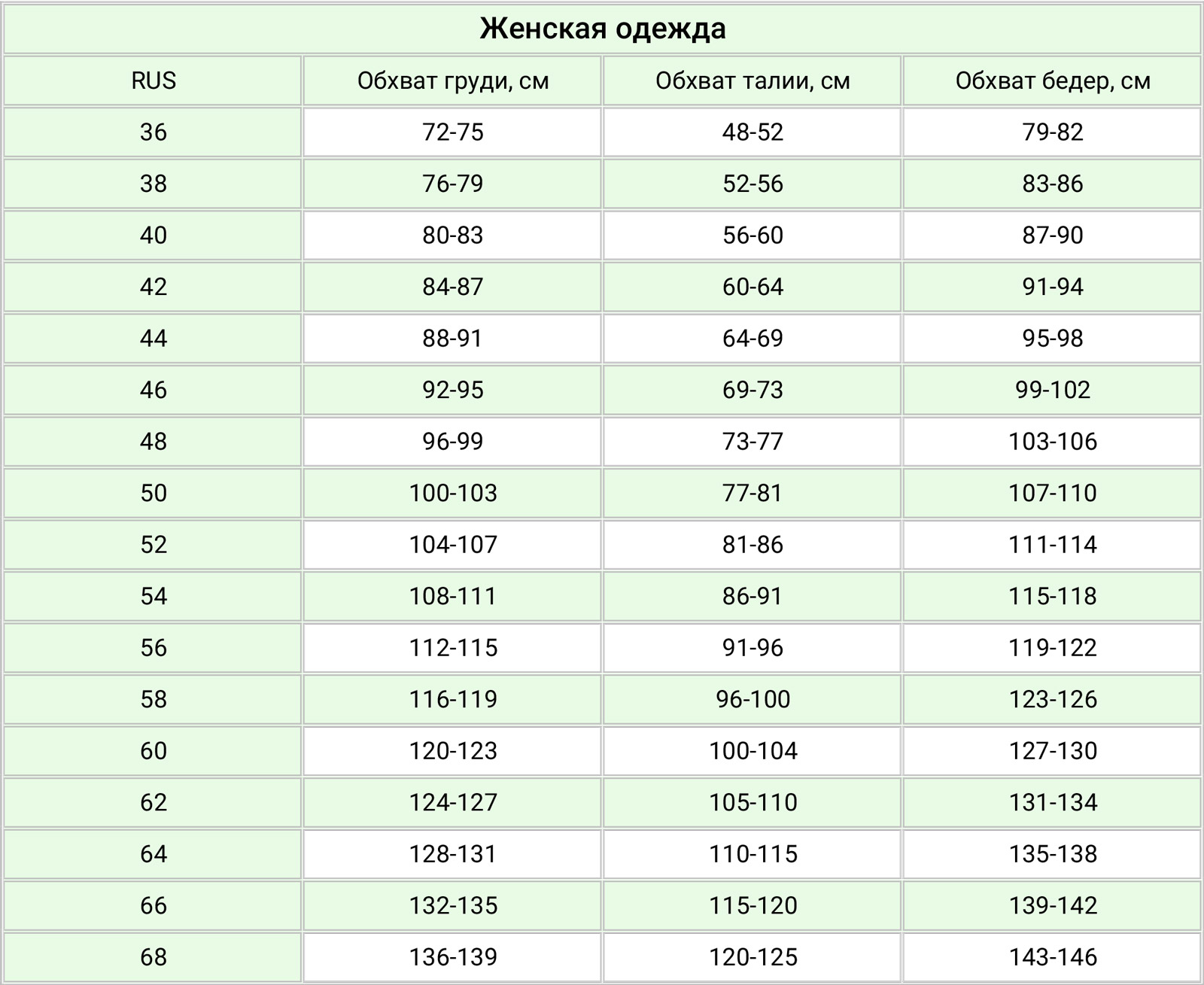 Женская одежда

| RUS | Обхват груди, см | Обхват талии, см | Обхват бедер, см |
|---|---|---|---|
| 36 | 72-75 | 48-52 | 79-82 |
| 38 | 76-79 | 52-56 | 83-86 |
| 40 | 80-83 | 56-60 | 87-90 |
| 42 | 84-87 | 60-64 | 91-94 |
| 44 | 88-91 | 64-69 | 95-98 |
| 46 | 92-95 | 69-73 | 99-102 |
| 48 | 96-99 | 73-77 | 103-106 |
| 50 | 100-103 | 77-81 | 107-110 |
| 52 | 104-107 | 81-86 | 111-114 |
| 54 | 108-111 | 86-91 | 115-118 |
| 56 | 112-115 | 91-96 | 119-122 |
| 58 | 116-119 | 96-100 | 123-126 |
| 60 | 120-123 | 100-104 | 127-130 |
| 62 | 124-127 | 105-110 | 131-134 |
| 64 | 128-131 | 110-115 | 135-138 |
| 66 | 132-135 | 115-120 | 139-142 |
| 68 | 136-139 | 120-125 | 143-146 |